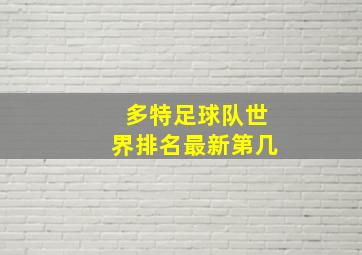 多特足球队世界排名最新第几